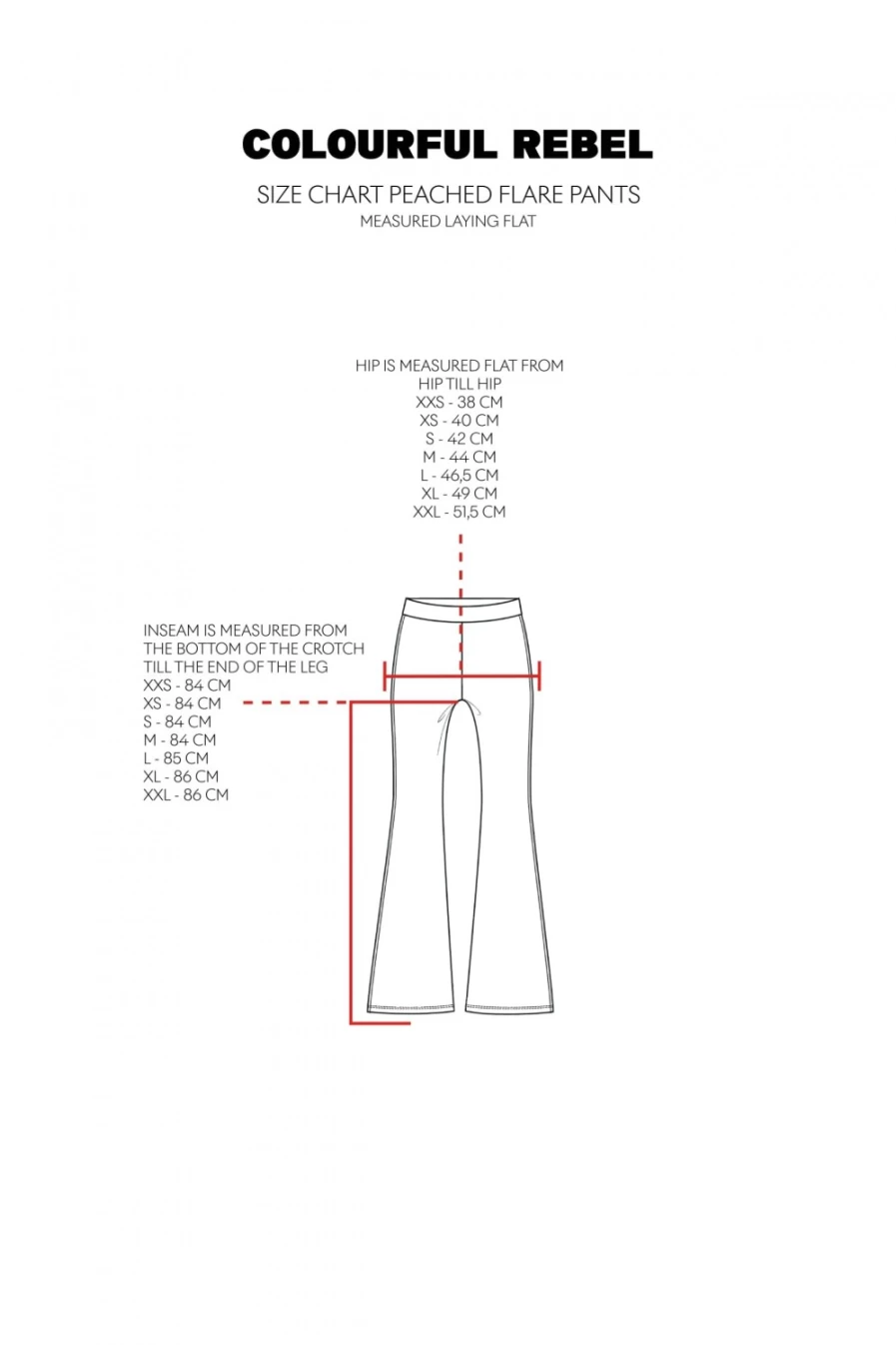 COLOURFUL REBEL

SIZE CHART PEACHED FLARE PANTS
MEASURED LAYING FLAT

HIP IS MEASURED FLAT FROM HIP TILL HIP
XXS - 38 CM
XS - 40 CM
S - 42 CM
M - 44 CM
L - 46,5 CM
XL - 49 CM
XXL - 51,5 CM

INSEAM IS MEASURED FROM THE BOTTOM OF THE CROTCH TILL THE END OF THE LEG
XXS - 84 CM
XS - 84 CM
S - 84 CM
M - 84 CM
L - 85 CM
XL - 86 CM
XXL - 86 CM